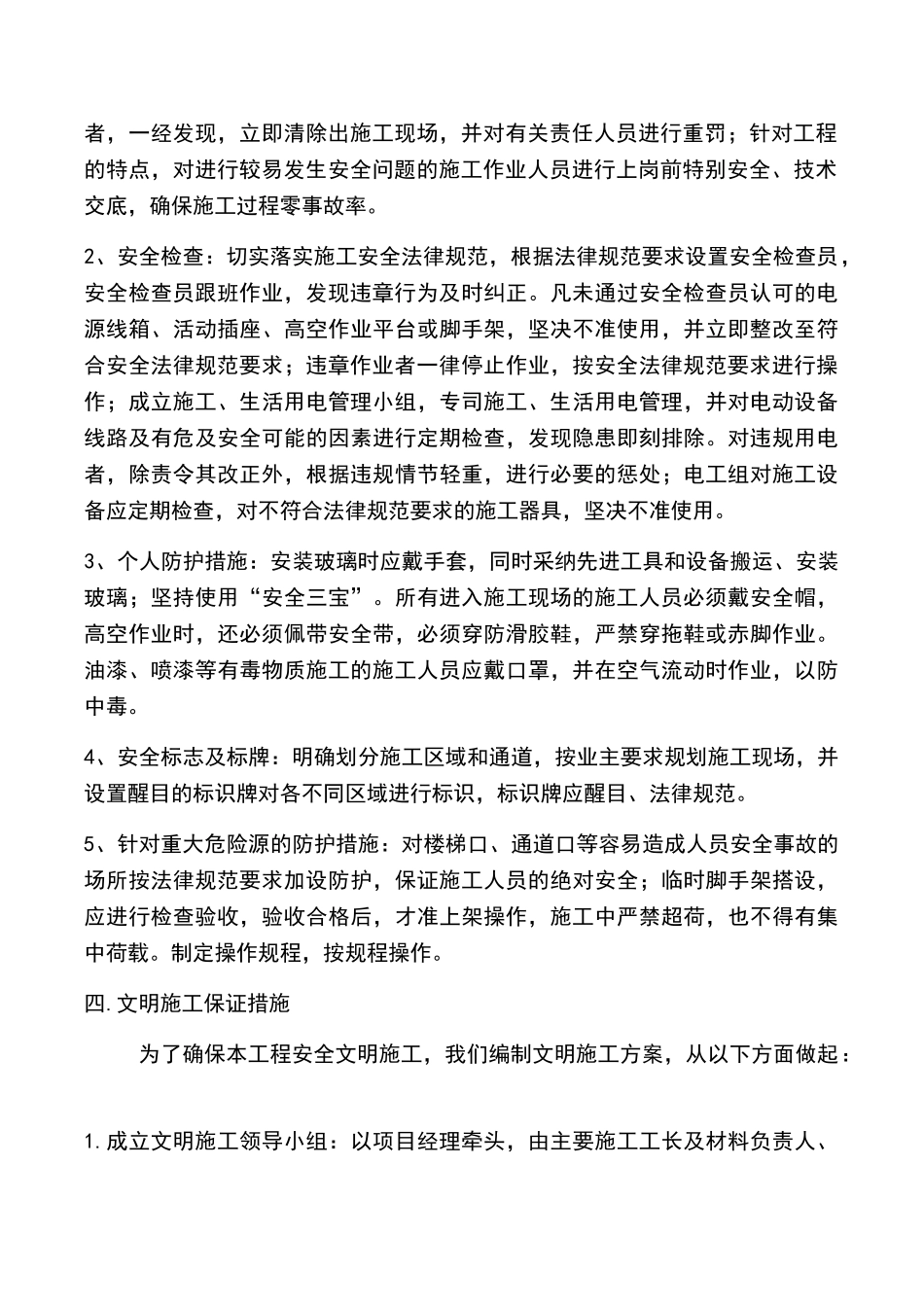 者，一经发现，立即清除出施工现场，并对有关责任人员进行重罚；针对工程的特点，对进行较易发生安全问题的施工作业人员进行上岗前特别安全、技术交底，确保施工过程零事故率。

2、安全检查：切实落实施工安全法律规范，根据法律规范要求设置安全检查员，安全检查员跟班作业，发现违章行为及时纠正。凡未通过安全检查员认可的电源线箱、活动插座、高空作业平台或脚手架，坚决不准使用，并立即整改至符合安全法律规范要求；违章作业者一律停止作业，按安全法律规范要求进行操作；成立施工、生活用电管理小组，专司施工、生活用电管理，并对电动设备线路及有危及安全可能的因素进行定期检查，发现隐患即刻排除。对违规用电者，除责令其改正外，根据违规情节轻重，进行必要的惩处；电工组对施工设备应定期检查，对不符合法律规范要求的施工器具，坚决不准使用。

3、个人防护措施：安装玻璃时应戴手套，同时采纳先进工具和设备搬运、安装玻璃；坚持使用“安全三宝”。所有进入施工现场的施工人员必须戴安全帽，高空作业时，还必须佩带安全带，必须穿防滑胶鞋，严禁穿拖鞋或赤脚作业。油漆、喷漆等有毒物质施工的施工人员应戴口罩，并在空气流动时作业，以防中毒。

4、安全标志及标牌：明确划分施工区域和通道，按业主要求规划施工现场，并设置醒目的标识牌对各不同区域进行标识，标识牌应醒目、法律规范。

5、针对重大危险源的防护措施：对楼梯口、通道口等容易造成人员安全事故的场所按法律规范要求加设防护，保证施工人员的绝对安全；临时脚手架搭设，应进行检查验收，验收合格后，才准上架操作，施工中严禁超荷，也不得有集中荷载。制定操作规程，按规程操作。

四.文明施工保证措施

为了确保本工程安全文明施工，我们编制文明施工方案，从以下方面做起：

1.成立文明施工领导小组：以项目经理牵头，由主要施工工长及材料负责人、